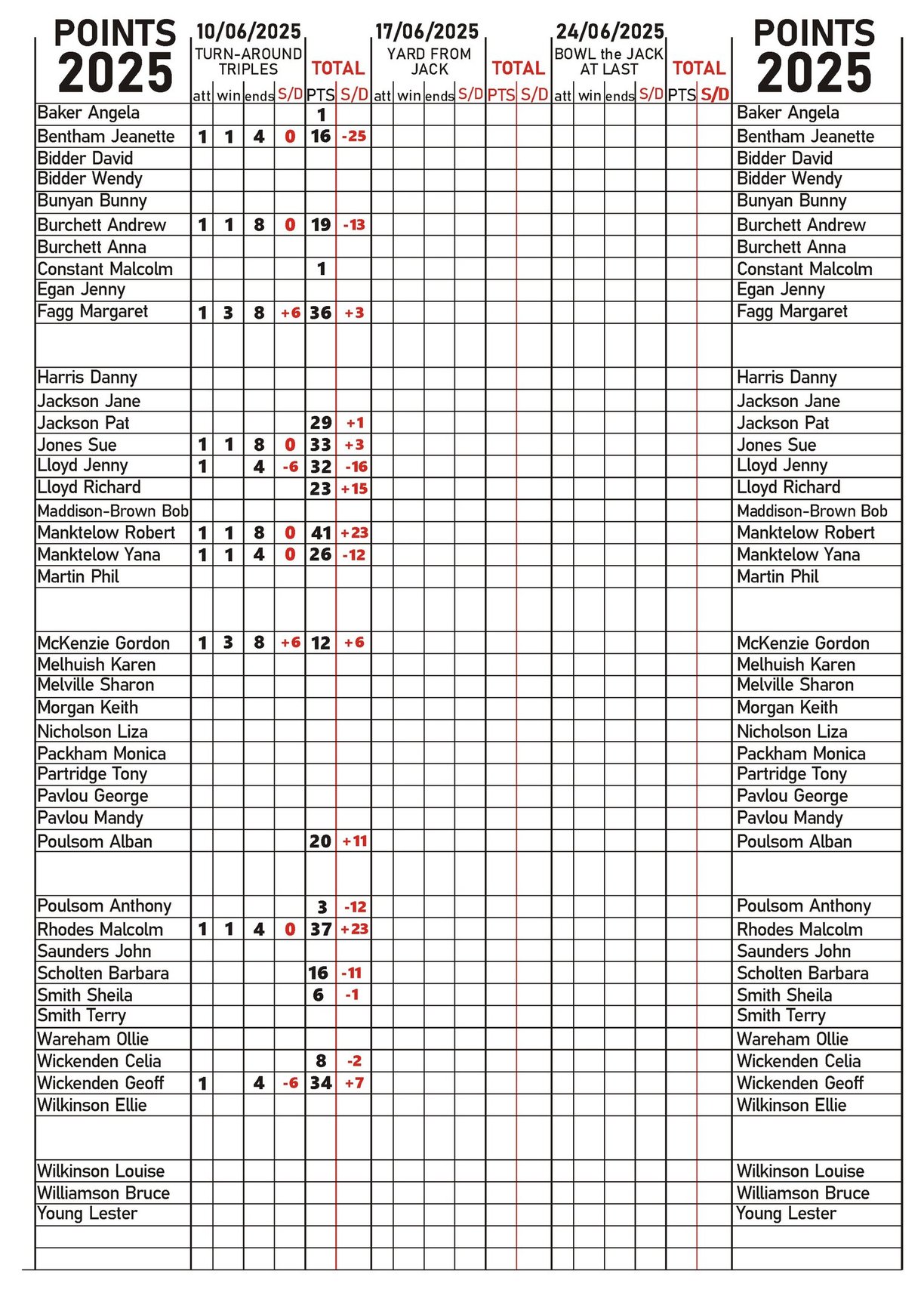 | POINTS 2025 | 10/06/2025 TURN-AROUND TRIPLES att | win | ends | S/D | TOTAL PTS | S/D | 17/06/2025 YARD FROM JACK att | win | ends | S/D | TOTAL PTS | S/D | 24/06/2025 BOWL the JACK AT LAST att | win | ends | S/D | TOTAL PTS | S/D | POINTS 2025 |
|---|---|---|---|---|---|---|---|---|---|---|---|---|---|---|---|---|---|---|---|
| Baker Angela | | | | | 1 | | | | | | | | | | | | | | Baker Angela |
| Bentham Jeanette | 1 | 1 | 4 | 0 | 16 | -25 | | | | | | | | | | | | | Bentham Jeanette |
| Bidder David | | | | | | | | | | | | | | | | | | | Bidder David |
| Bidder Wendy | | | | | | | | | | | | | | | | | | | Bidder Wendy |
| Bunyan Bunny | | | | | | | | | | | | | | | | | | | Bunyan Bunny |
| Burchett Andrew | 1 | 1 | 8 | 0 | 19 | -13 | | | | | | | | | | | | | Burchett Andrew |
| Burchett Anna | | | | | | | | | | | | | | | | | | | Burchett Anna |
| Constant Malcolm | | | | | 1 | | | | | | | | | | | | | | Constant Malcolm |
| Egan Jenny | | | | | | | | | | | | | | | | | | | Egan Jenny |
| Fagg Margaret | 1 | 3 | 8 | +6 | 36 | +3 | | | | | | | | | | | | | Fagg Margaret |
| | | | | | | | | | | | | | | | | | | | |
| Harris Danny | | | | | | | | | | | | | | | | | | | Harris Danny |
| Jackson Jane | | | | | | | | | | | | | | | | | | | Jackson Jane |
| Jackson Pat | | | | | 29 | +1 | | | | | | | | | | | | | Jackson Pat |
| Jones Sue | 1 | 1 | 8 | 0 | 33 | +3 | | | | | | | | | | | | | Jones Sue |
| Lloyd Jenny | 1 | | 4 | -6 | 32 | -16 | | | | | | | | | | | | | Lloyd Jenny |
| Lloyd Richard | | | | | 23 | +15 | | | | | | | | | | | | | Lloyd Richard |
| Maddison-Brown Bob | | | | | | | | | | | | | | | | | | | Maddison-Brown Bob |
| Manktelow Robert | 1 | 1 | 8 | 0 | 41 | +23 | | | | | | | | | | | | | Manktelow Robert |
| Manktelow Yana | 1 | 1 | 4 | 0 | 26 | -12 | | | | | | | | | | | | | Manktelow Yana |
| Martin Phil | | | | | | | | | | | | | | | | | | | Martin Phil |
| | | | | | | | | | | | | | | | | | | | |
| McKenzie Gordon | 1 | 3 | 8 | +6 | 12 | +6 | | | | | | | | | | | | | McKenzie Gordon |
| Melhuish Karen | | | | | | | | | | | | | | | | | | | Melhuish Karen |
| Melville Sharon | | | | | | | | | | | | | | | | | | | Melville Sharon |
| Morgan Keith | | | | | | | | | | | | | | | | | | | Morgan Keith |
| Nicholson Liza | | | | | | | | | | | | | | | | | | | Nicholson Liza |
| Packham Monica | | | | | | | | | | | | | | | | | | | Packham Monica |
| Partridge Tony | | | | | | | | | | | | | | | | | | | Partridge Tony |
| Pavlou George | | | | | | | | | | | | | | | | | | | Pavlou George |
| Pavlou Mandy | | | | | | | | | | | | | | | | | | | Pavlou Mandy |
| Poulsom Alban | | | | | 20 | +11 | | | | | | | | | | | | | Poulsom Alban |
| | | | | | | | | | | | | | | | | | | | |
| Poulsom Anthony | | | | | 3 | -12 | | | | | | | | | | | | | Poulsom Anthony |
| Rhodes Malcolm | 1 | 1 | 4 | 0 | 37 | +23 | | | | | | | | | | | | | Rhodes Malcolm |
| Saunders John | | | | | | | | | | | | | | | | | | | Saunders John |
| Scholten Barbara | | | | | 16 | -11 | | | | | | | | | | | | | Scholten Barbara |
| Smith Sheila | | | | | 6 | -1 | | | | | | | | | | | | | Smith Sheila |
| Smith Terry | | | | | | | | | | | | | | | | | | | Smith Terry |
| Wareham Ollie | | | | | | | | | | | | | | | | | | | Wareham Ollie |
| Wickenden Celia | | | | | 8 | -2 | | | | | | | | | | | | | Wickenden Celia |
| Wickenden Geoff | 1 | | 4 | -6 | 34 | +7 | | | | | | | | | | | | | Wickenden Geoff |
| Wilkinson Ellie | | | | | | | | | | | | | | | | | | | Wilkinson Ellie |
| | | | | | | | | | | | | | | | | | | | |
| Wilkinson Louise | | | | | | | | | | | | | | | | | | | Wilkinson Louise |
| Williamson Bruce | | | | | | | | | | | | | | | | | | | Williamson Bruce |
| Young Lester | | | | | | | | | | | | | | | | | | | Young Lester |